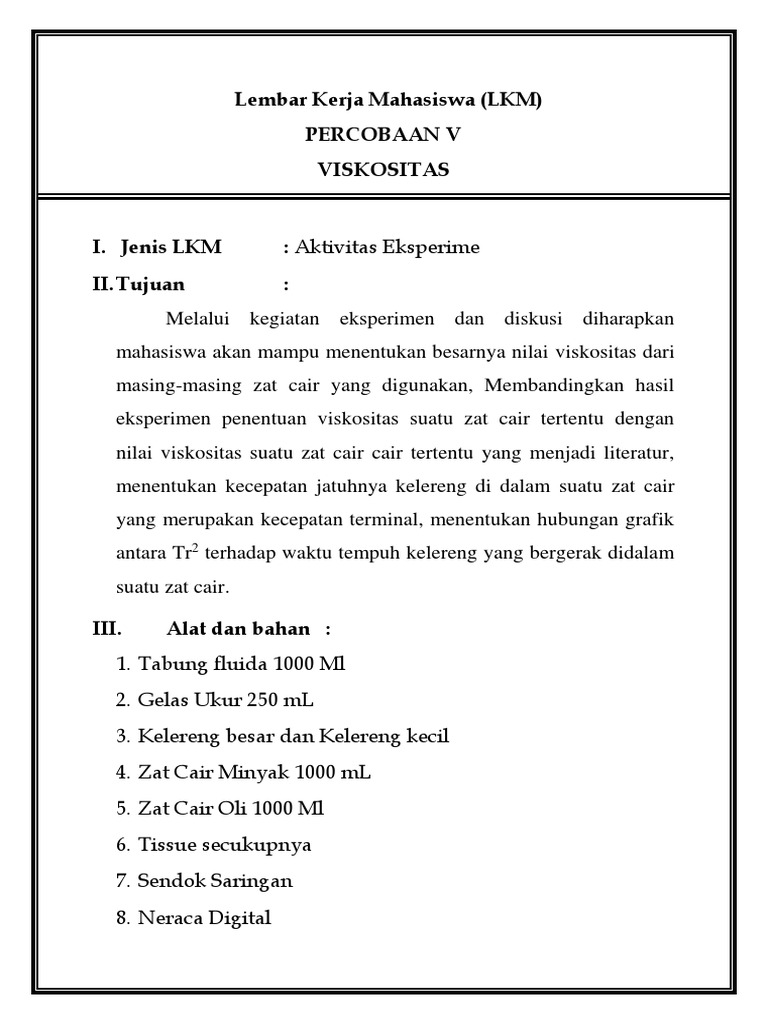 Lembar Kerja Mahasiswa (LKM)
PERCOBAAN V
VISKOSITAS

I. Jenis LKM : Aktivitas Eksperime

II. Tujuan :

Melalui kegiatan eksperimen dan diskusi diharapkan mahasiswa akan mampu menentukan besarnya nilai viskositas dari masing-masing zat cair yang digunakan, Membandingkan hasil eksperimen penentuan viskositas suatu zat cair tertentu dengan nilai viskositas suatu zat cair cair tertentu yang menjadi literatur, menentukan kecepatan jatuhnya kelereng di dalam suatu zat cair yang merupakan kecepatan terminal, menentukan hubungan grafik antara $Tr^2$ terhadap waktu tempuh kelereng yang bergerak didalam suatu zat cair.

III. Alat dan bahan :

1. Tabung fluida 1000 Ml
2. Gelas Ukur 250 mL
3. Kelereng besar dan Kelereng kecil
4. Zat Cair Minyak 1000 mL
5. Zat Cair Oli 1000 Ml
6. Tissue secukupnya
7. Sendok Saringan
8. Neraca Digital